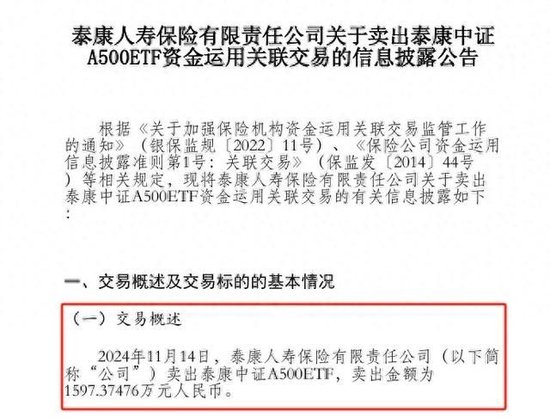 泰康人寿保险有限责任公司关于卖出泰康中证A500ETF资金运用关联交易的信息披露公告

根据《关于加强保险机构资金运用关联交易监管工作的通知》（银保监规〔2022〕11号）、《保险公司资金运用信息披露准则第1号：关联交易》（保监发〔2014〕44号）等相关规定，现将泰康人寿保险有限责任公司关于卖出泰康中证A500ETF资金运用关联交易的有关信息披露如下：

一、交易概述及交易标的的基本情况

（一）交易概述

2024年11月14日，泰康人寿保险有限责任公司（以下简称“公司”）卖出泰康中证A500ETF，卖出金额为1597.37476万元人民币。